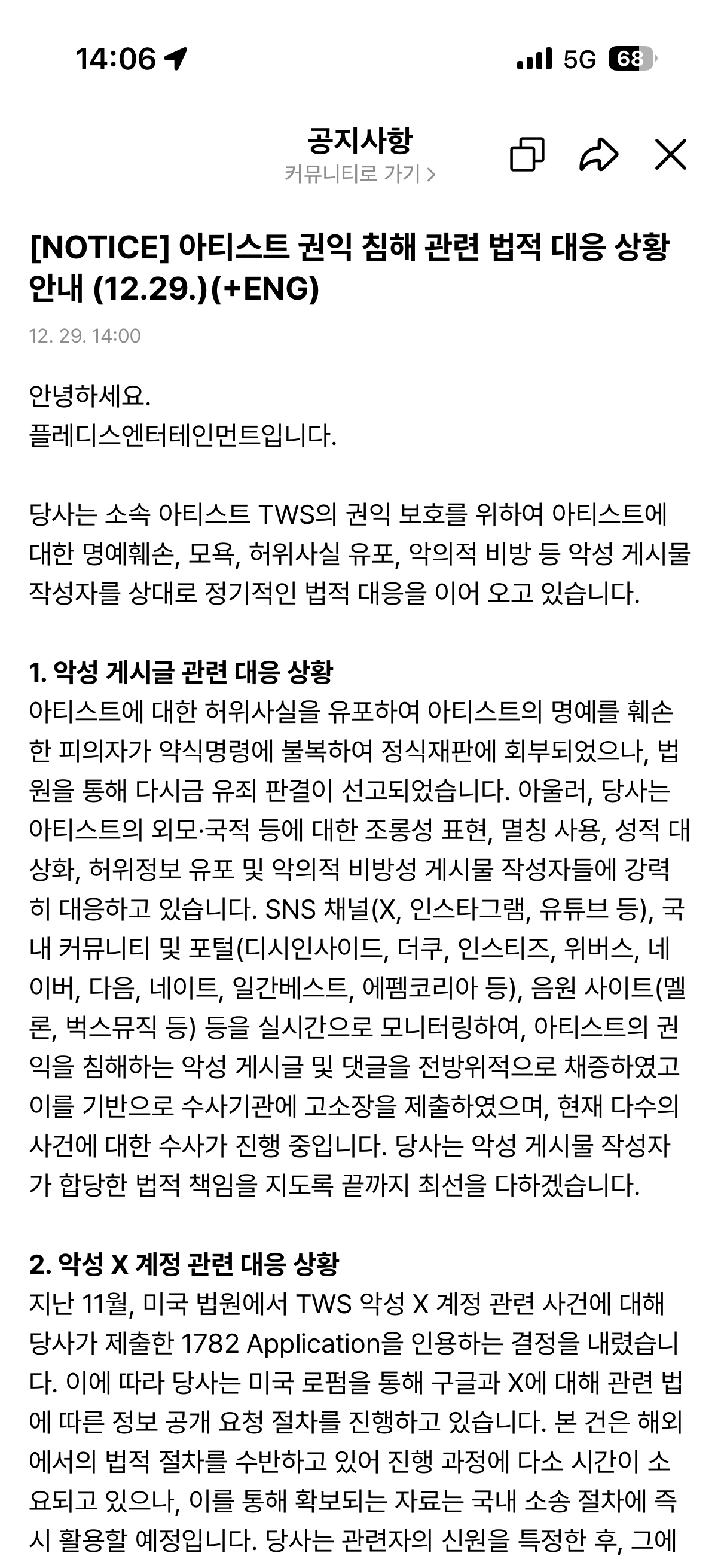 14:06 5G 68

공지사항
커뮤니티로 가기 >

[NOTICE] 아티스트 권익 침해 관련 법적 대응 상황 안내 (12.29.)(+ENG)

12. 29. 14:00

안녕하세요.
플레디스엔터테인먼트입니다.

당사는 소속 아티스트 TWS의 권익 보호를 위하여 아티스트에 대한 명예훼손, 모욕, 허위사실 유포, 악의적 비방 등 악성 게시물 작성자를 상대로 정기적인 법적 대응을 이어 오고 있습니다.

1. 악성 게시글 관련 대응 상황
아티스트에 대한 허위사실을 유포하여 아티스트의 명예를 훼손한 피의자가 약식명령에 불복하여 정식재판에 회부되었으나, 법원을 통해 다시금 유죄 판결이 선고되었습니다. 아울러, 당사는 아티스트의 외모·국적 등에 대한 조롱성 표현, 멸칭 사용, 성적 대상화, 허위정보 유포 및 악의적 비방성 게시물 작성자들에 강력히 대응하고 있습니다. SNS 채널(X, 인스타그램, 유튜브 등), 국내 커뮤니티 및 포털(디시인사이드, 더쿠, 인스티즈, 위버스, 네이버, 다음, 네이트, 일간베스트, 에펨코리아 등), 음원 사이트(멜론, 벅스뮤직 등) 등을 실시간으로 모니터링하여, 아티스트의 권익을 침해하는 악성 게시글 및 댓글을 전방위적으로 채증하였고 이를 기반으로 수사기관에 고소장을 제출하였으며, 현재 다수의 사건에 대한 수사가 진행 중입니다. 당사는 악성 게시물 작성자가 합당한 법적 책임을 지도록 끝까지 최선을 다하겠습니다.

2. 악성 X 계정 관련 대응 상황
지난 11월, 미국 법원에서 TWS 악성 X 계정 관련 사건에 대해 당사가 제출한 1782 Application을 인용하는 결정을 내렸습니다. 이에 따라 당사는 미국 로펌을 통해 구글과 X에 대해 관련 법에 따른 정보 공개 요청 절차를 진행하고 있습니다. 본 건은 해외에서의 법적 절차를 수반하고 있어 진행 과정에 다소 시간이 소요되고 있으나, 이를 통해 확보되는 자료는 국내 소송 절차에 즉시 활용할 예정입니다. 당사는 관련자의 신원을 특정한 후, 그에